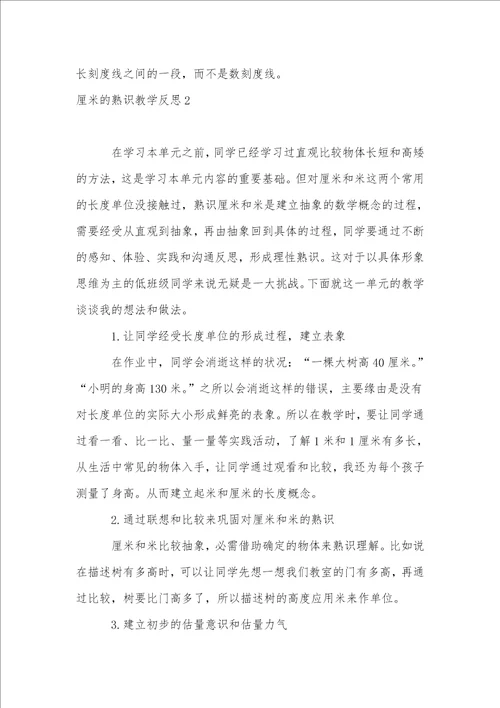 长刻度线之间的一段，而不是数刻度线。

厘米的熟识教学反思2

在学习本单元之前，同学已经学习过直观比较物体长短和高矮的方法，这是学习本单元内容的重要基础。但对厘米和米这两个常用的长度单位没接触过，熟识厘米和米是建立抽象的数学概念的过程，需要经受从直观到抽象，再由抽象回到具体的过程，同学要通过不断的感知、体验、实践和沟通反思，形成理性熟识。这对于以具体形象思维为主的低班级同学来说无疑是一大挑战。下面就这一单元的教学谈谈我的想法和做法。

1.让同学经受长度单位的形成过程，建立表象

在作业中，同学会消逝这样的状况：“一棵大树高40厘米。”“小明的身高130米。”之所以会消逝这样的错误，主要缘由是没有对长度单位的实际大小形成鲜亮的表象。所以在教学时，要让同学通过看一看、比一比、量一量等实践活动，了解1米和1厘米有多长，从生活中常见的物体入手，让同学通过观看和比较，我还为每个孩子测量了身高。从而建立起米和厘米的长度概念。

2.通过联想和比较来巩固对厘米和米的熟识

厘米和米比较抽象，必需借助确定的物体来熟识理解。比如说在描述树有多高时，可以让同学先想一想我们教室的门有多高，再通过比较，树要比门高多了，所以描述树的高度应用米来作单位。

3.建立初步的估量意识和估量力气